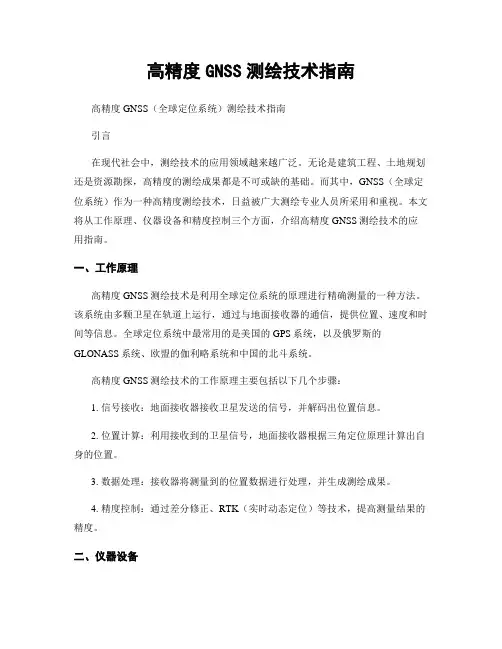 高精度 GNSS 测绘技术指南

高精度 GNSS（全球定位系统）测绘技术指南

引言

在现代社会中，测绘技术的应用领域越来越广泛。无论是建筑工程、土地规划还是资源勘探，高精度的测绘成果都是不可或缺的基础。而其中，GNSS（全球定位系统）作为一种高精度测绘技术，日益被广大测绘专业人员所采用和重视。本文将从工作原理、仪器设备和精度控制三个方面，介绍高精度 GNSS 测绘技术的应用指南。

一、工作原理

高精度 GNSS 测绘技术是利用全球定位系统的原理进行精确测量的一种方法。该系统由多颗卫星在轨道上运行，通过与地面接收器的通信，提供位置、速度和时间等信息。全球定位系统中最常用的是美国的 GPS 系统，以及俄罗斯的 GLONASS 系统、欧盟的伽利略系统和中国的北斗系统。

高精度 GNSS 测绘技术的工作原理主要包括以下几个步骤：

1. 信号接收：地面接收器接收卫星发送的信号，并解码出位置信息。

2. 位置计算：利用接收到的卫星信号，地面接收器根据三角定位原理计算出自身的位置。

3. 数据处理：接收器将测量到的位置数据进行处理，并生成测绘成果。

4. 精度控制：通过差分修正、RTK（实时动态定位）等技术，提高测量结果的精度。

二、仪器设备